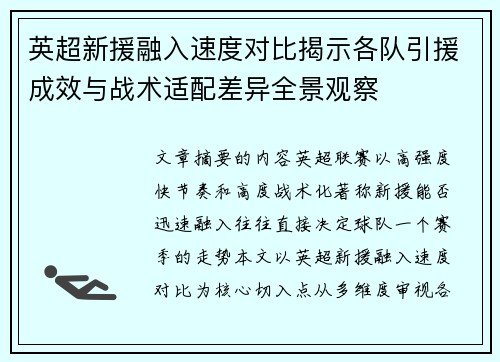 英超新援融入速度对比揭示各队引援成效与战术适配差异全景观察

文章摘要的内容英超联赛以高强度快节奏和高度战术化著称新援能否迅速融入往往直接决定球队一个赛季的走势本文以英超新援融入速度对比为核心切入点从多维度审视各